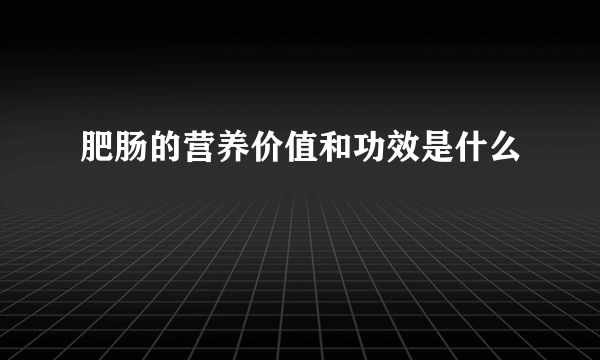 肥肠的营养价值和功效是什么